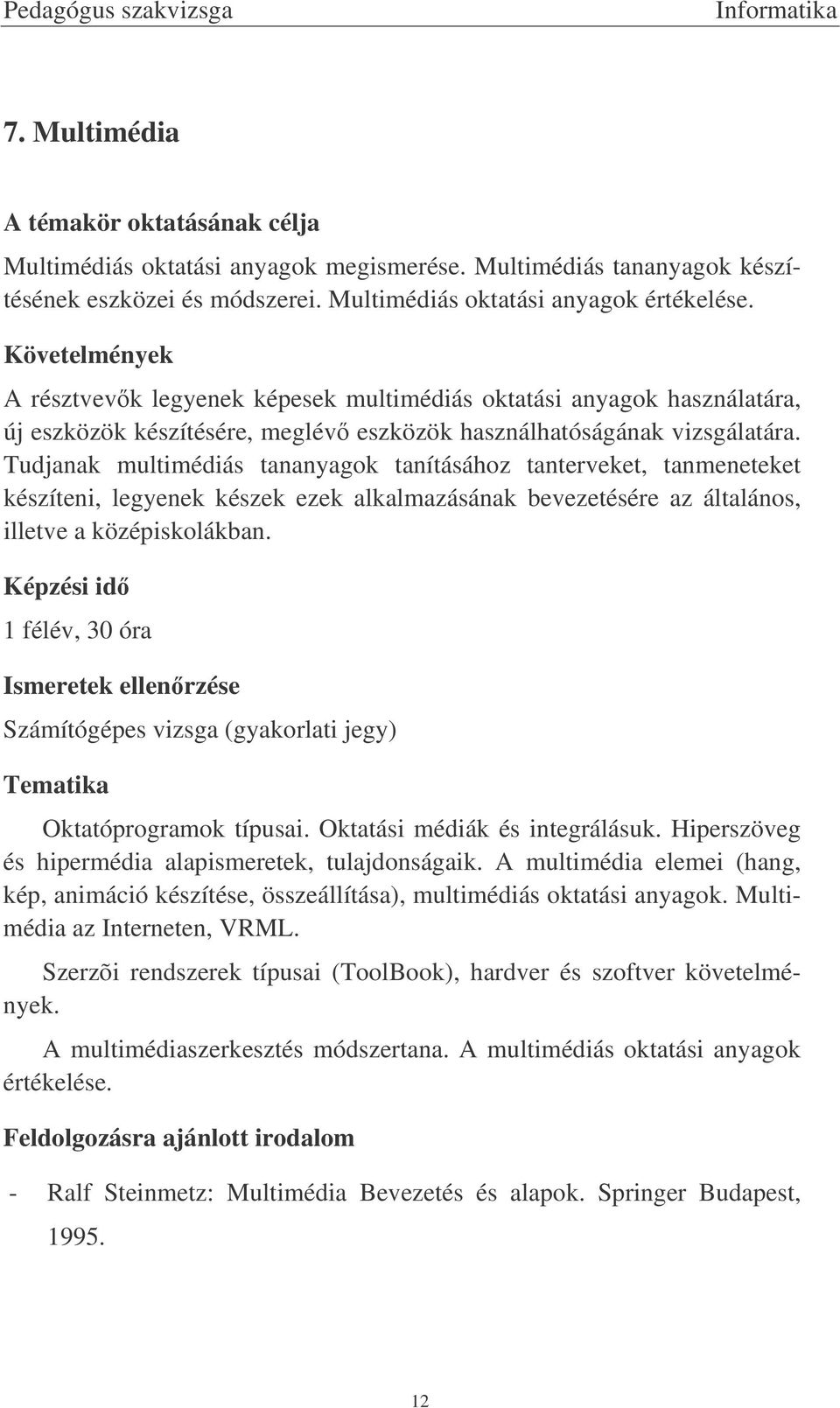 Pedagógus szakvizsga Informatika

7. Multimédia

A témakör oktatásának célja

Multimédiás oktatási anyagok megismerése. Multimédiás tananyagok készítésének eszközei és módszerei. Multimédiás oktatási anyagok értékelése.

Követelmények

A résztvevők legyenek képesek multimédiás oktatási anyagok használatára, új eszközök készítésére, meglévő eszközök használhatóságának vizsgálatára. Tudjanak multimédiás tananyagok tanításához tanterveket, tanmeneteket készíteni, legyenek készek ezek alkalmazásának bevezetésére az általános, illetve a középiskolákban.

Képzési idő

1 félév, 30 óra

Ismeretek ellenőrzése

Számítógépes vizsga (gyakorlati jegy)

Tematika

Oktatóprogramok típusai. Oktatási médiák és integrálásuk. Hiperszöveg és hipermédia alapismeretek, tulajdonságaik. A multimédia elemei (hang, kép, animáció készítése, összeállítása), multimédiás oktatási anyagok. Multimédia az Interneten, VRML.

Szerzõi rendszerek típusai (ToolBook), hardver és szoftver követelmények.

A multimédiaszerkesztés módszertana. A multimédiás oktatási anyagok értékelése.

Feldolgozásra ajánlott irodalom

- Ralf Steinmetz: Multimédia Bevezetés és alapok. Springer Budapest, 1995.

12